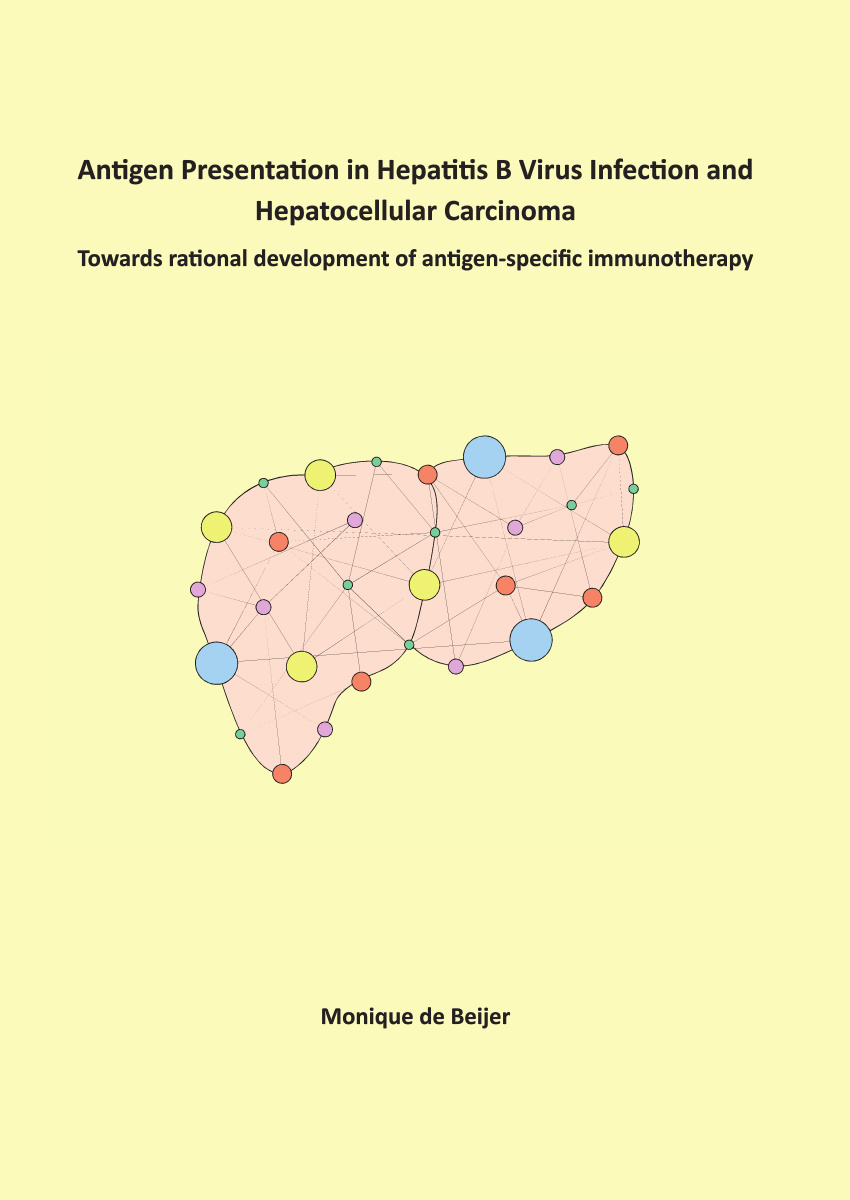 Antigen Presentation in Hepatitis B Virus Infection and Hepatocellular Carcinoma

Towards rational development of antigen-specific immunotherapy

Monique de Beijer